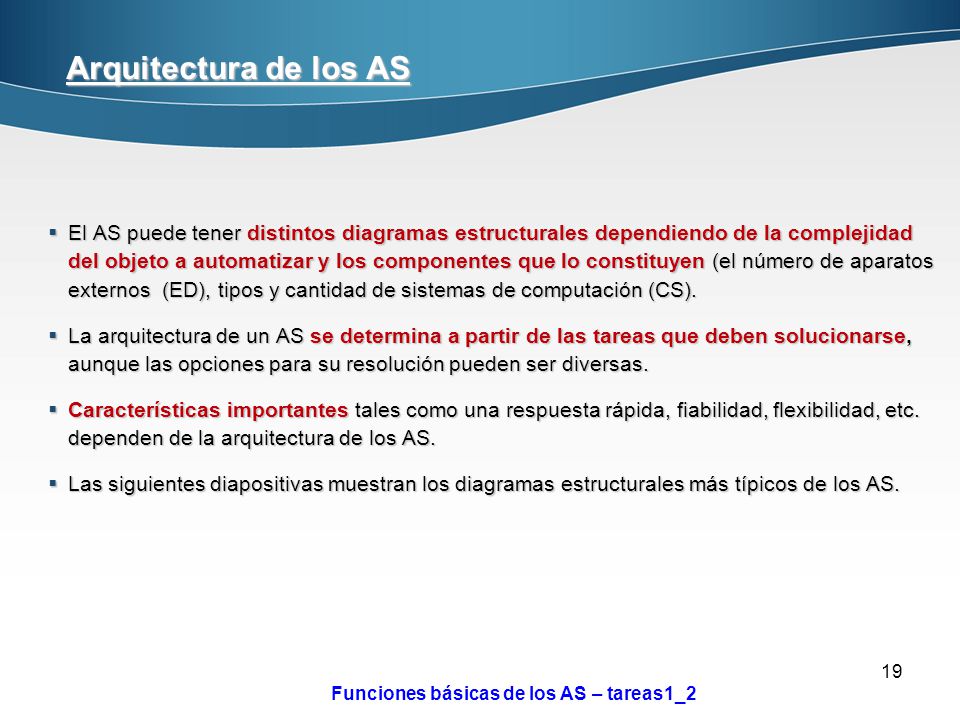 Arquitectura de los AS

▪ El AS puede tener distintos diagramas estructurales dependiendo de la complejidad del objeto a automatizar y los componentes que lo constituyen (el número de aparatos externos (ED), tipos y cantidad de sistemas de computación (CS).

▪ La arquitectura de un AS se determina a partir de las tareas que deben solucionarse, aunque las opciones para su resolución pueden ser diversas.

▪ Características importantes tales como una respuesta rápida, fiabilidad, flexibilidad, etc. dependen de la arquitectura de los AS.

▪ Las siguientes diapositivas muestran los diagramas estructurales más típicos de los AS.

19

Funciones básicas de los AS – tareas1_2